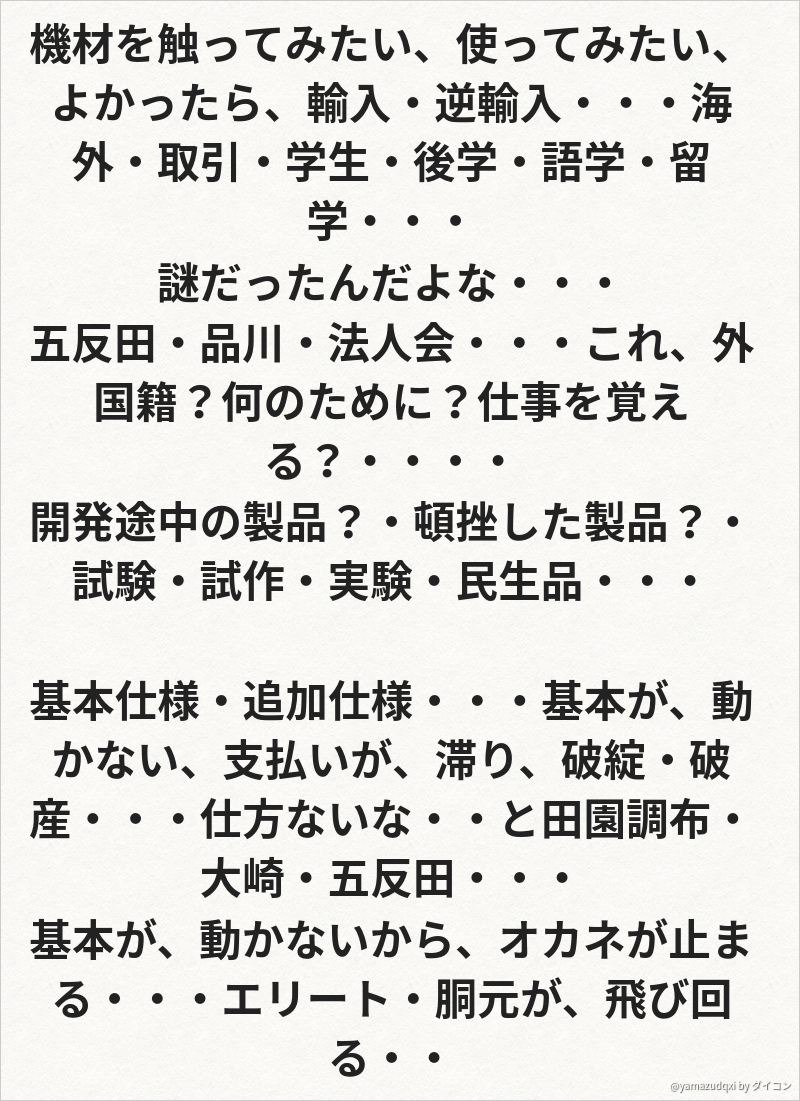 機材を触ってみたい、使ってみたい、よかったら、輸入・逆輸入・・・海外・取引・学生・後学・語学・留学・・・
謎だったんだよな・・・
五反田・品川・法人会・・・これ、外国籍？何のために？仕事を覚える？・・・・
開発途中の製品？・頓挫した製品？・試験・試作・実験・民生品・・・

基本仕様・追加仕様・・・基本が、動かない、支払いが、滞り、破綻・破産・・・仕方ないな・・と田園調布・大崎・五反田・・・
基本が、動かないから、オカネが止まる・・・エリート・胴元が、飛び回る・・

@yamazudqxi by ダイコン